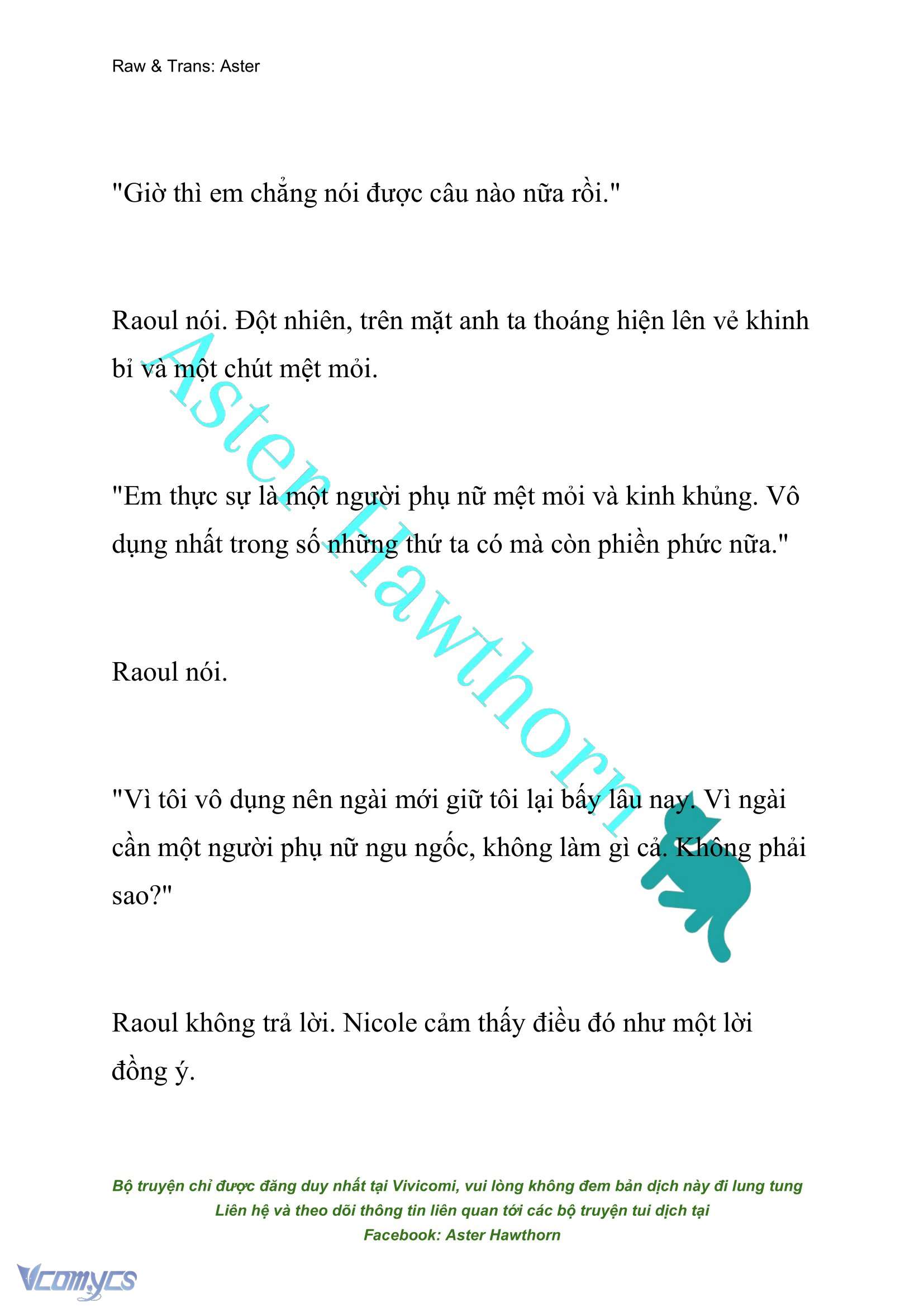 Raw & Trans: Aster

"Giờ thì em chẳng nói được câu nào nữa rồi."

Raoul nói. Đột nhiên, trên mặt anh ta thoáng hiện lên vẻ khinh bỉ và một chút mệt mỏi.

"Em thực sự là một người phụ nữ mệt mỏi và kinh khủng. Vô dụng nhất trong số những thứ ta có mà còn phiền phức nữa."

Raoul nói.

"Vì tôi vô dụng nên ngài mới giữ tôi lại bấy lâu nay. Vì ngài cần một người phụ nữ ngu ngốc, không làm gì cả. Không phải sao?"

Raoul không trả lời. Nicole cảm thấy điều đó như một lời đồng ý.

Aster Hawthorn

Bộ truyện chỉ được đăng duy nhất tại Vivicomi, vui lòng không đem bản dịch này đi lung tung
Liên hệ và theo dõi thông tin liên quan tới các bộ truyện tui dịch tại
Facebook: Aster Hawthorn

Vcomycs